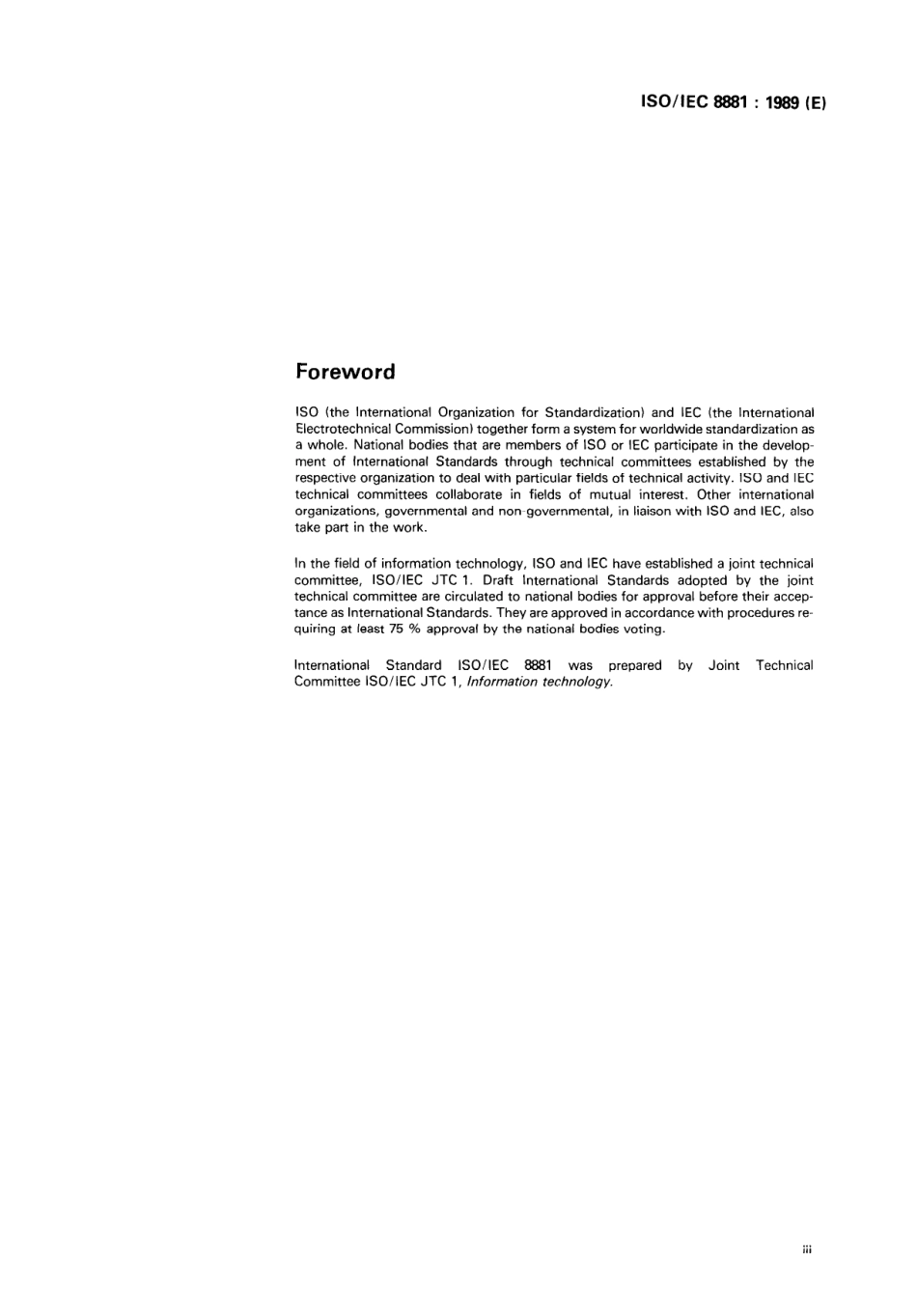 ISO/IEC 8881 : 1989 (E)

Foreword

ISO (the International Organization for Standardization) and IEC (the International Electrotechnical Commission) together form a system for worldwide standardization as a whole. National bodies that are members of ISO or IEC participate in the development of International Standards through technical committees established by the respective organization to deal with particular fields of technical activity. ISO and IEC technical committees collaborate in fields of mutual interest. Other international organizations, governmental and non-governmental, in liaison with ISO and IEC, also take part in the work.

In the field of information technology, ISO and IEC have established a joint technical committee, ISO/IEC JTC 1. Draft International Standards adopted by the joint technical committee are circulated to national bodies for approval before their acceptance as International Standards. They are approved in accordance with procedures requiring at least 75 % approval by the national bodies voting.

International Standard ISO/IEC 8881 was prepared by Joint Technical Committee ISO/IEC JTC 1, Information technology.

iii